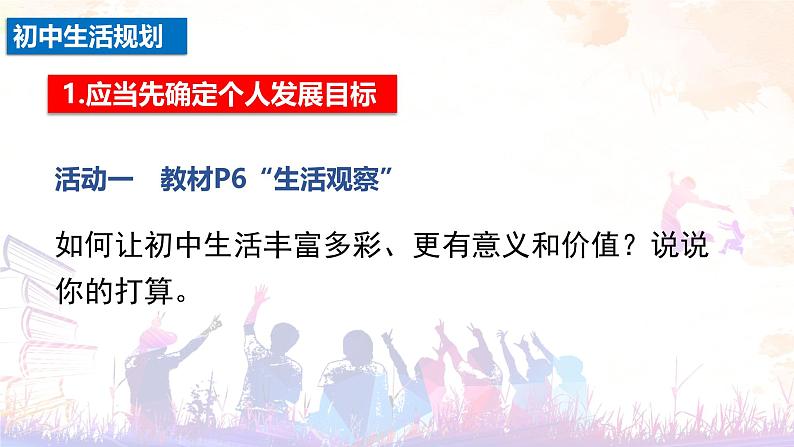 初中生活规划

1.应当先确定个人发展目标

活动一　教材P6“生活观察”

如何让初中生活丰富多彩、更有意义和价值？说说你的打算。